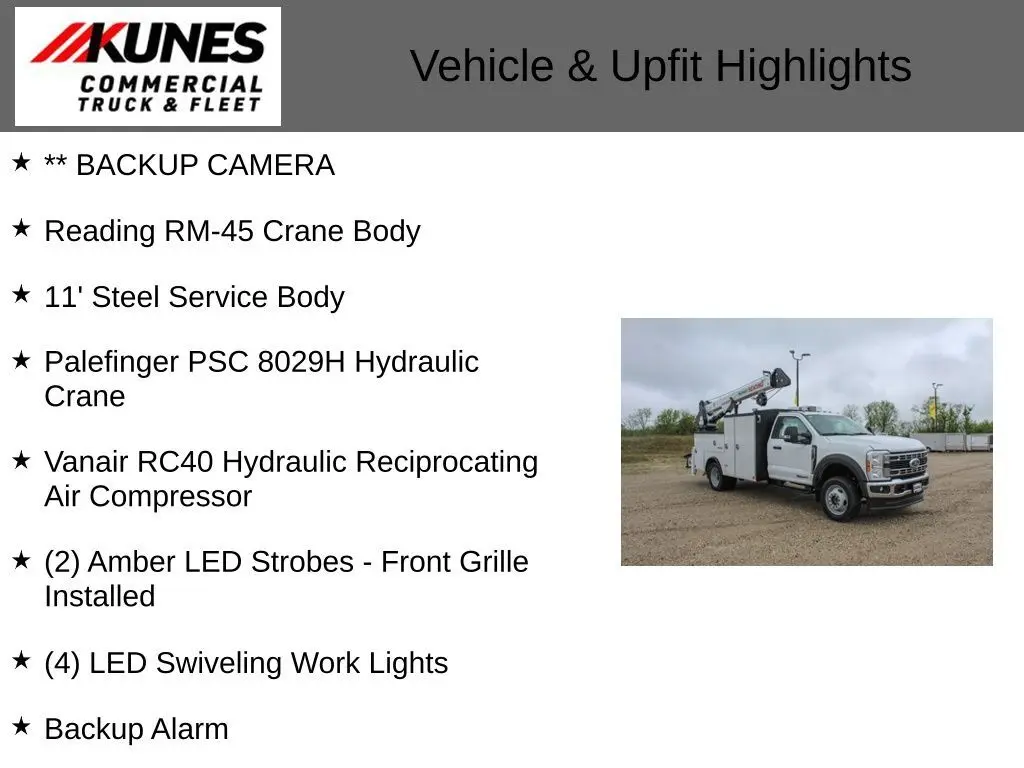 KUNES
COMMERCIAL
TRUCK & FLEET

Vehicle & Upfit Highlights

★ ** BACKUP CAMERA

★ Reading RM-45 Crane Body

★ 11' Steel Service Body

★ Palefinger PSC 8029H Hydraulic Crane

★ Vanair RC40 Hydraulic Reciprocating Air Compressor

★ (2) Amber LED Strobes - Front Grille Installed

★ (4) LED Swiveling Work Lights

★ Backup Alarm